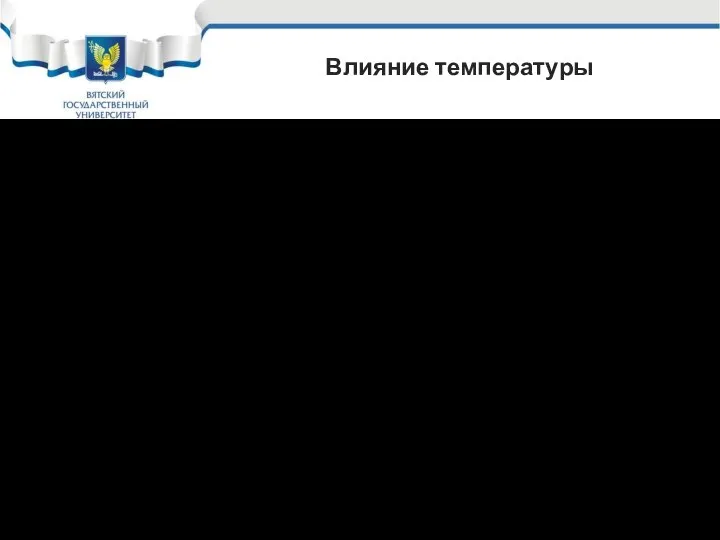 ВЯТСКИЙ ГОСУДАРСТВЕННЫЙ УНИВЕРСИТЕТ

Влияние температуры